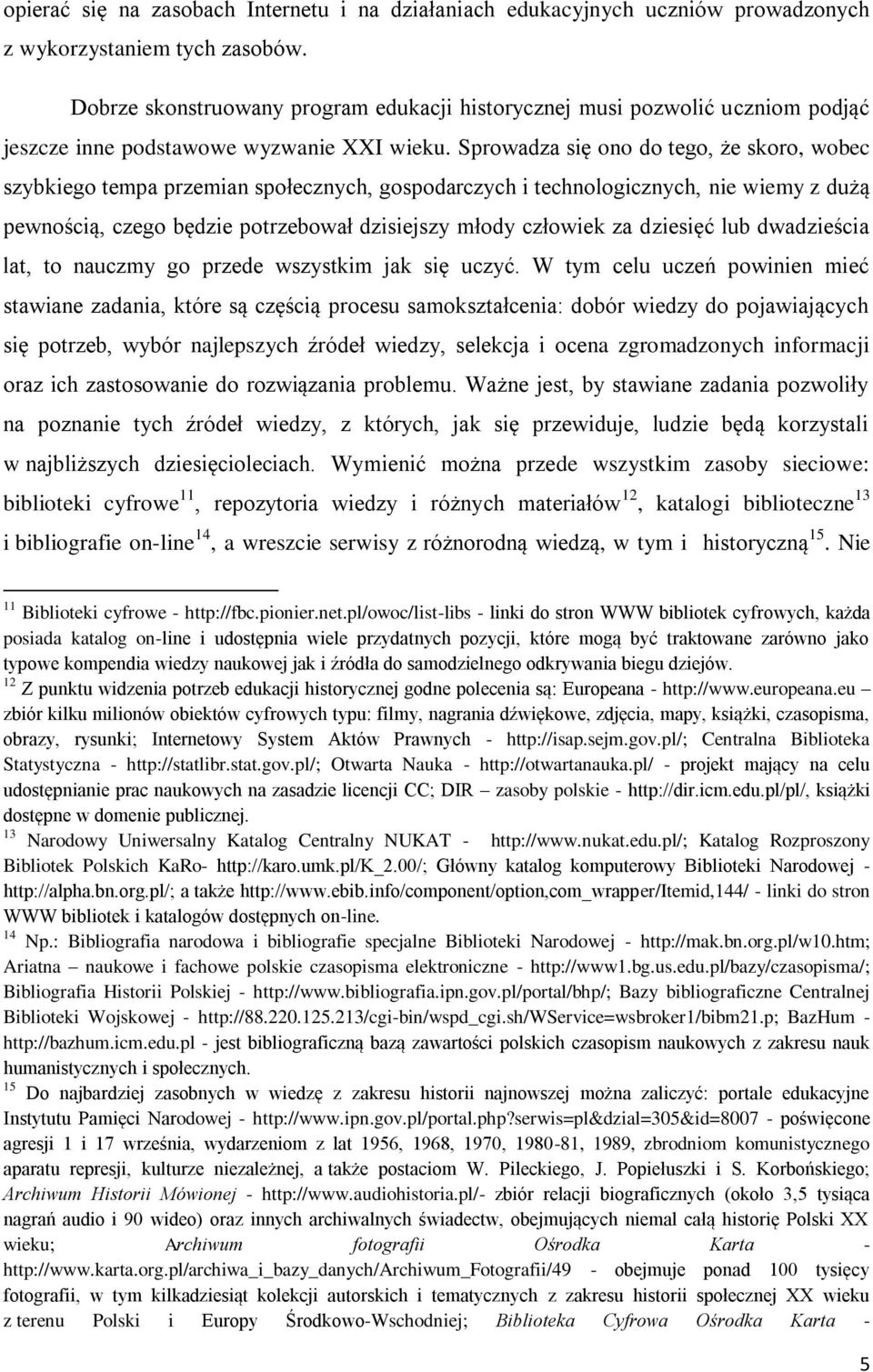 opierać się na zasobach Internetu i na działaniach edukacyjnych uczniów prowadzonych z wykorzystaniem tych zasobów.

Dobrze skonstruowany program edukacji historycznej musi pozwolić uczniom podjąć jeszcze inne podstawowe wyzwanie XXI wieku. Sprowadza się ono do tego, że skoro, wobec szybkiego tempa przemian społecznych, gospodarczych i technologicznych, nie wiemy z dużą pewnością, czego będzie potrzebował dzisiejszy młody człowiek za dziesięć lub dwadzieścia lat, to nauczmy go przede wszystkim jak się uczyć. W tym celu uczeń powinien mieć stawiane zadania, które są częścią procesu samokształcenia: dobór wiedzy do pojawiających się potrzeb, wybór najlepszych źródeł wiedzy, selekcja i ocena zgromadzonych informacji oraz ich zastosowanie do rozwiązania problemu. Ważne jest, by stawiane zadania pozwoliły na poznanie tych źródeł wiedzy, z których, jak się przewiduje, ludzie będą korzystali w najbliższych dziesięcioleciach. Wymienić można przede wszystkim zasoby sieciowe: biblioteki cyfrowe$^{11}$, repozytoria wiedzy i różnych materiałów$^{12}$, katalogi biblioteczne$^{13}$ i bibliografie on-line$^{14}$, a wreszcie serwisy z różnorodną wiedzą, w tym i historyczną$^{15}$. Nie

$^{11}$ Biblioteki cyfrowe - http://fbc.pionier.net.pl/owoc/list-libs - linki do stron WWW bibliotek cyfrowych, każda posiada katalog on-line i udostępnia wiele przydatnych pozycji, które mogą być traktowane zarówno jako typowe kompendia wiedzy naukowej jak i źródła do samodzielnego odkrywania biegu dziejów.
$^{12}$ Z punktu widzenia potrzeb edukacji historycznej godne polecenia są: Europeana - http://www.europeana.eu – zbiór kilku milionów obiektów cyfrowych typu: filmy, nagrania dźwiękowe, zdjęcia, mapy, książki, czasopisma, obrazy, rysunki; Internetowy System Aktów Prawnych - http://isap.sejm.gov.pl/; Centralna Biblioteka Statystyczna - http://statlibr.stat.gov.pl/; Otwarta Nauka - http://otwartanauka.pl/ - projekt mający na celu udostępnianie prac naukowych na zasadzie licencji CC; DIR – zasoby polskie - http://dir.icm.edu.pl/pl/, książki dostępne w domenie publicznej.
$^{13}$ Narodowy Uniwersalny Katalog Centralny NUKAT - http://www.nukat.edu.pl/; Katalog Rozproszony Bibliotek Polskich KaRo- http://karo.umk.pl/K_2.00/; Główny katalog komputerowy Biblioteki Narodowej - http://alpha.bn.org.pl/; a także http://www.ebib.info/component/option,com_wrapper/Itemid,144/ - linki do stron WWW bibliotek i katalogów dostępnych on-line.
$^{14}$ Np.: Bibliografia narodowa i bibliografie specjalne Biblioteki Narodowej - http://mak.bn.org.pl/w10.htm; Ariatna – naukowe i fachowe polskie czasopisma elektroniczne - http://www1.bg.us.edu.pl/bazy/czasopisma/; Bibliografia Historii Polskiej - http://www.bibliografia.ipn.gov.pl/portal/bhp/; Bazy bibliograficzne Centralnej Biblioteki Wojskowej - http://88.220.125.213/cgi-bin/wspd_cgi.sh/WService=wsbroker1/bibm21.p; BazHum - http://bazhum.icm.edu.pl - jest bibliograficzną bazą zawartości polskich czasopism naukowych z zakresu nauk humanistycznych i społecznych.
$^{15}$ Do najbardziej zasobnych w wiedzę z zakresu historii najnowszej można zaliczyć: portale edukacyjne Instytutu Pamięci Narodowej - http://www.ipn.gov.pl/portal.php?serwis=pl&dzial=305&id=8007 - poświęcone agresji 1 i 17 września, wydarzeniom z lat 1956, 1968, 1970, 1980-81, 1989, zbrodniom komunistycznego aparatu represji, kulturze niezależnej, a także postaciom W. Pileckiego, J. Popiełuszki i S. Korbońskiego; Archiwum Historii Mówionej - http://www.audiohistoria.pl/- zbiór relacji biograficznych (około 3,5 tysiąca nagrań audio i 90 wideo) oraz innych archiwalnych świadectw, obejmujących niemal całą historię Polski XX wieku; Archiwum fotografii Ośrodka Karta - http://www.karta.org.pl/archiwa_i_bazy_danych/Archiwum_Fotografii/49 - obejmuje ponad 100 tysięcy fotografii, w tym kilkadziesiąt kolekcji autorskich i tematycznych z zakresu historii społecznej XX wieku z terenu Polski i Europy Środkowo-Wschodniej; Biblioteka Cyfrowa Ośrodka Karta -

5